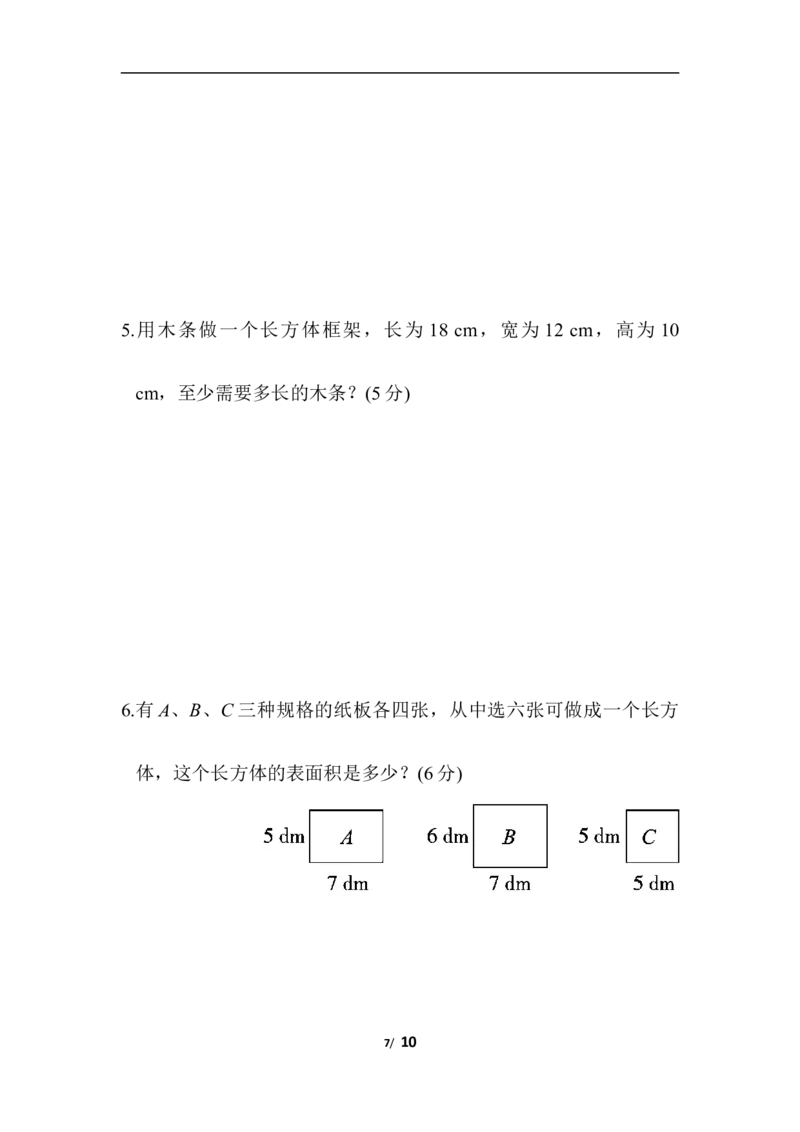 5.用木条做一个长方体框架，长为18 cm，宽为12 cm，高为10 cm，至少需要多长的木条？(5分)

6.有A、B、C三种规格的纸板各四张，从中选六张可做成一个长方体，这个长方体的表面积是多少？(6分)

5 dm A
7 dm

6 dm B
7 dm

5 dm C
5 dm

7/ 10